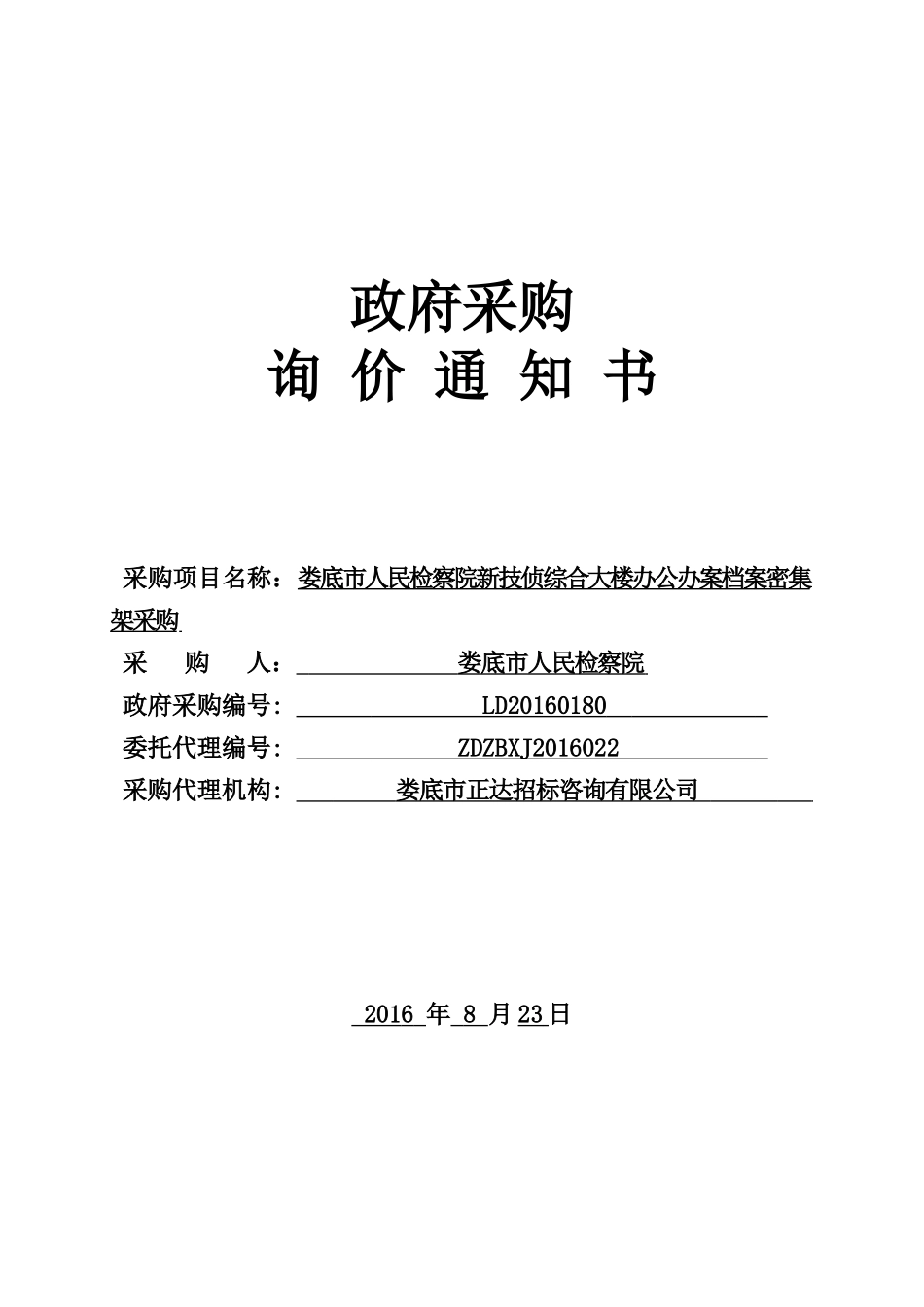 政府采购
询 价 通 知 书

采购项目名称：娄底市人民检察院新技侦综合大楼办公办案档案密集架采购

采 购 人：娄底市人民检察院

政府采购编号: LD20160180

委托代理编号: ZDZBXJ2016022

采购代理机构: 娄底市正达招标咨询有限公司

2016 年 8 月 23 日